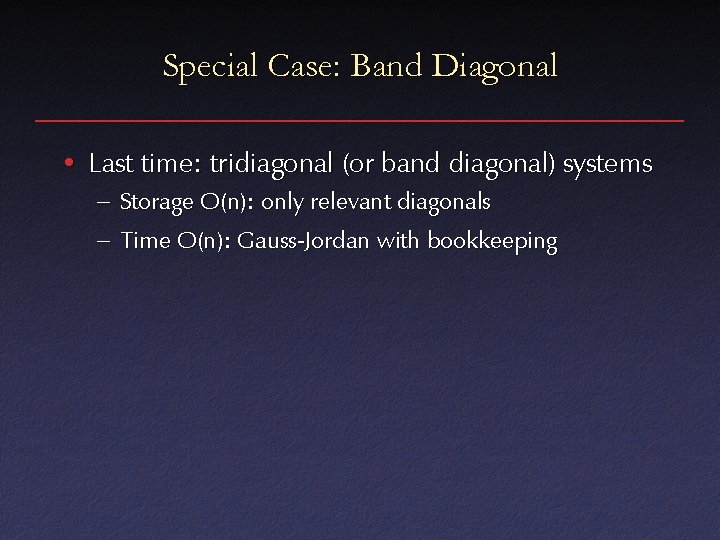 Special Case: Band Diagonal

• Last time: tridiagonal (or band diagonal) systems
– Storage O(n): only relevant diagonals
– Time O(n): Gauss-Jordan with bookkeeping